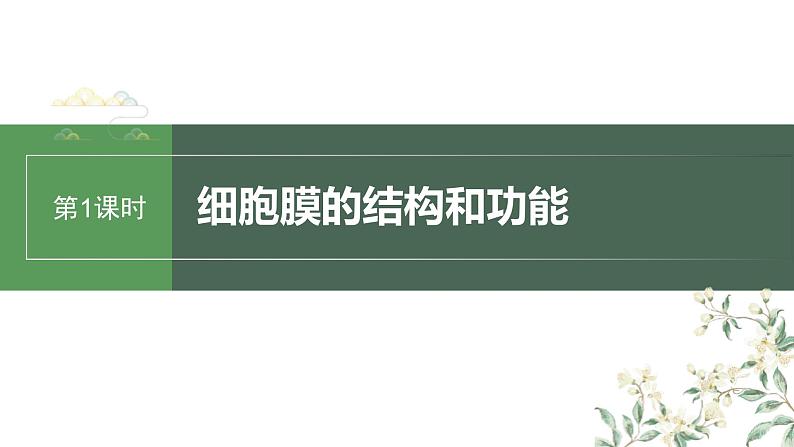 第1课时

细胞膜的结构和功能